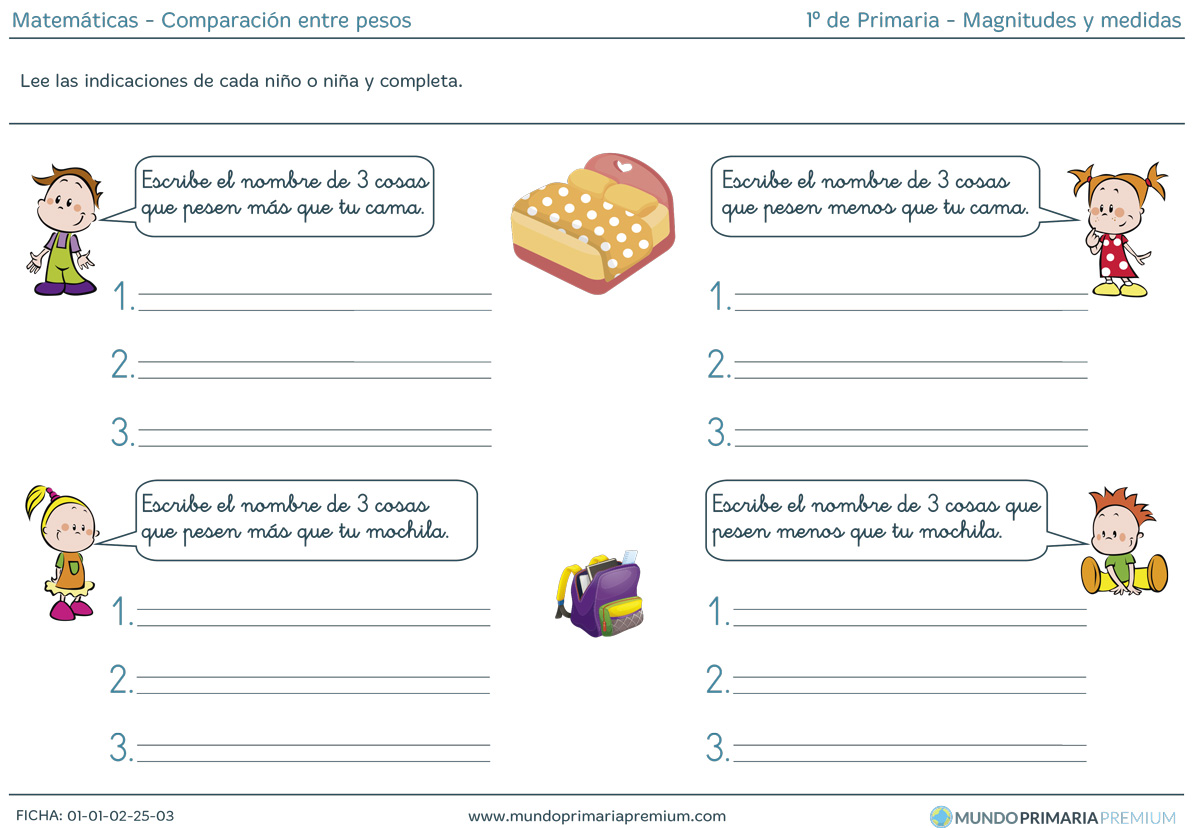 Matemáticas - Comparación entre pesos

1º de Primaria - Magnitudes y medidas

Lee las indicaciones de cada niño o niña y completa.

Escribe el nombre de 3 cosas que pesen más que tu cama.

1. ____

2. ____

3. ____

Escribe el nombre de 3 cosas que pesen menos que tu cama.

1. ____

2. ____

3. ____

Escribe el nombre de 3 cosas que pesen más que tu mochila.

1. ____

2. ____

3. ____

Escribe el nombre de 3 cosas que pesen menos que tu mochila.

1. ____

2. ____

3. ____

FICHA: 01-01-02-25-03

www.mundoprimariapremium.com

MUNDOPRIMARIAPREMIUM